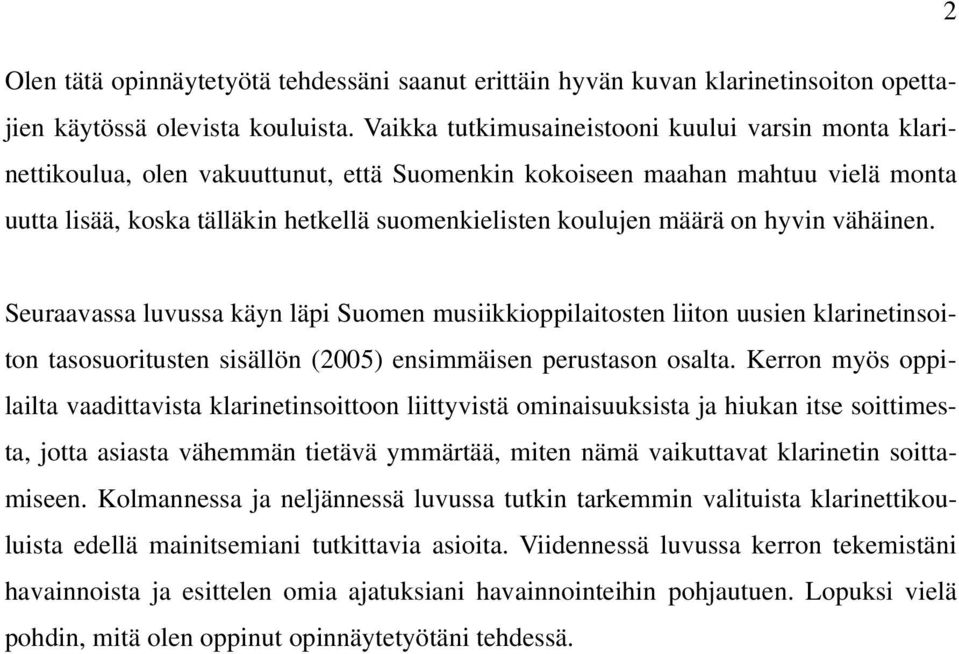 2

Olen tätä opinnäytetyötä tehdessäni saanut erittäin hyvän kuvan klarinetinsoiton opettajien käytössä olevista kouluista. Vaikka tutkimusaineistooni kuului varsin monta klarinettikoulua, olen vakuuttunut, että Suomenkin kokoiseen maahan mahtuu vielä monta uutta lisää, koska tälläkin hetkellä suomenkielisten koulujen määrä on hyvin vähäinen.

Seuraavassa luvussa käyn läpi Suomen musiikkioppilaitosten liiton uusien klarinetinsoiton tasosuoritusten sisällön (2005) ensimmäisen perustason osalta. Kerron myös oppilailta vaadittavista klarinetinsoittoon liittyvistä ominaisuuksista ja hiukan itse soittimesta, jotta asiasta vähemmän tietävä ymmärtää, miten nämä vaikuttavat klarinetin soittamiseen. Kolmannessa ja neljännessä luvussa tutkin tarkemmin valituista klarinettikouluista edellä mainitsemiani tutkittavia asioita. Viidennessä luvussa kerron tekemistäni havainnoista ja esittelen omia ajatuksiani havainnointeihin pohjautuen. Lopuksi vielä pohdin, mitä olen oppinut opinnäytetyötäni tehdessä.